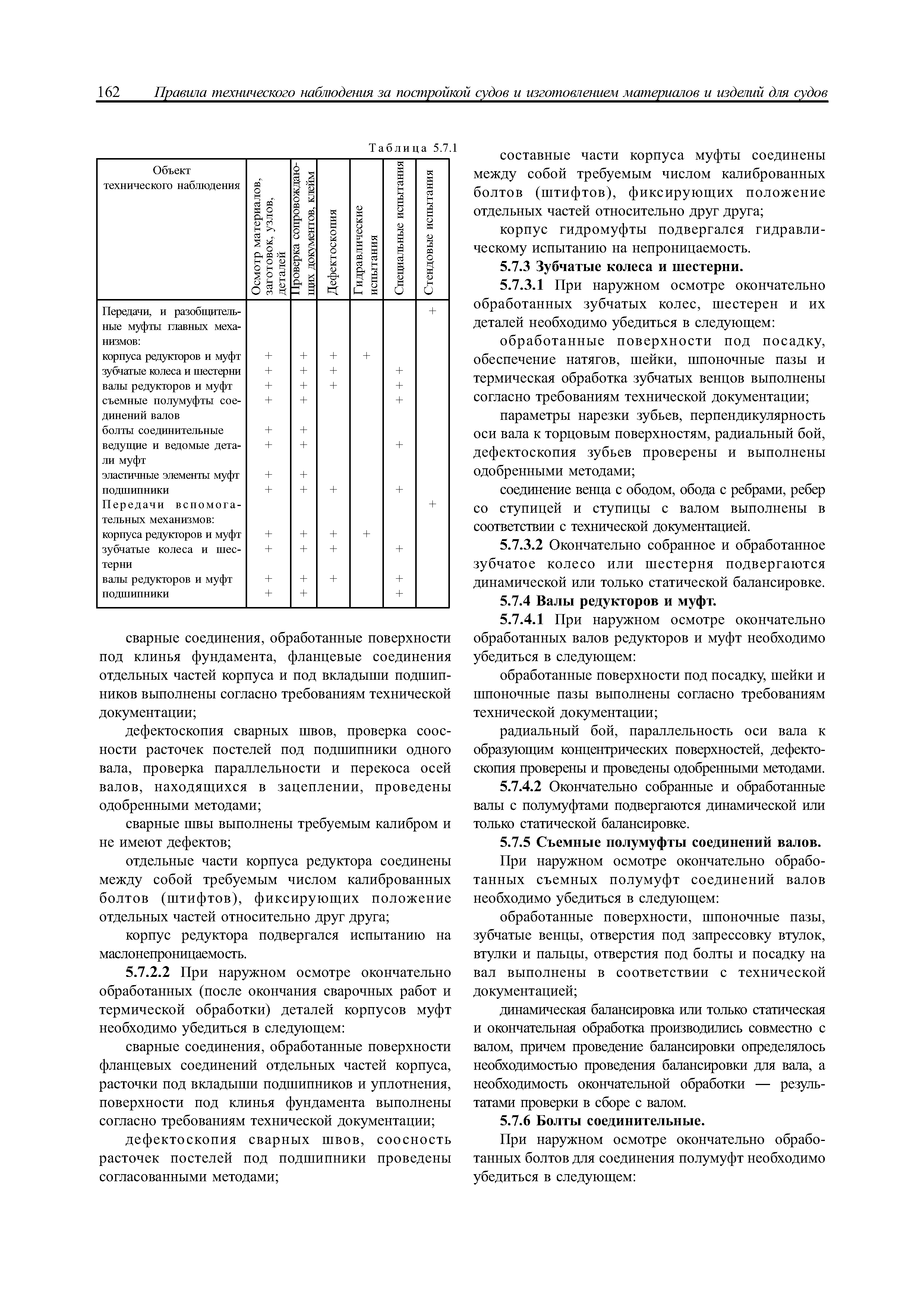 162 Правила технического наблюдения за постройкой судов и изготовлением материалов и изделий для судов

Таблица 5.7.1

| Объект технического наблюдения | Осмотр материалов, заготовок, узлов, деталей | Проверка сопровождающих документов, клейм | Дефектоскопия | Гидравлические испытания | Специальные испытания | Стендовые испытания |
|---|---|---|---|---|---|---|
| Передачи, и разобщительные муфты главных механизмов: | | | | | | + |
| корпуса редукторов и муфт | + | + | + | + | | |
| зубчатые колеса и шестерни | + | + | + | | + | |
| валы редукторов и муфт | + | + | + | | + | |
| съемные полумуфты соединений валов | + | + | | | + | |
| болты соединительные | + | + | | | | |
| ведущие и ведомые детали муфт | + | + | | | + | |
| эластичные элементы муфт | + | + | | | | |
| подшипники | + | + | + | | + | |
| Передачи вспомогательных механизмов: | | | | | | + |
| корпуса редукторов и муфт | + | + | + | + | | |
| зубчатые колеса и шестерни | + | + | + | | + | |
| валы редукторов и муфт | + | + | + | | + | |
| подшипники | + | + | | | + | |

сварные соединения, обработанные поверхности под клинья фундамента, фланцевые соединения отдельных частей корпуса и под вкладыши подшипников выполнены согласно требованиям технической документации;

дефектоскопия сварных швов, проверка соосности расточек постелей под подшипники одного вала, проверка параллельности и перекоса осей валов, находящихся в зацеплении, проведены одобренными методами;

сварные швы выполнены требуемым калибром и не имеют дефектов;

отдельные части корпуса редуктора соединены между собой требуемым числом калиброванных болтов (штифтов), фиксирующих положение отдельных частей относительно друг друга;

корпус редуктора подвергался испытанию на маслонепроницаемость.

5.7.2.2 При наружном осмотре окончательно обработанных (после окончания сварочных работ и термической обработки) деталей корпусов муфт необходимо убедиться в следующем:

сварные соединения, обработанные поверхности фланцевых соединений отдельных частей корпуса, расточки под вкладыши подшипников и уплотнения, поверхности под клинья фундамента выполнены согласно требованиям технической документации;

дефектоскопия сварных швов, соосность расточек постелей под подшипники проведены согласованными методами;

составные части корпуса муфты соединены между собой требуемым числом калиброванных болтов (штифтов), фиксирующих положение отдельных частей относительно друг друга;

корпус гидромуфты подвергался гидравлическому испытанию на непроницаемость.

5.7.3 Зубчатые колеса и шестерни.

5.7.3.1 При наружном осмотре окончательно обработанных зубчатых колес, шестерен и их деталей необходимо убедиться в следующем:

обработанные поверхности под посадку, обеспечение натягов, шейки, шпоночные пазы и термическая обработка зубчатых венцов выполнены согласно требованиям технической документации;

параметры нарезки зубьев, перпендикулярность оси вала к торцовым поверхностям, радиальный бой, дефектоскопия зубьев проверены и выполнены одобренными методами;

соединение венца с ободом, обода с ребрами, ребер со ступицей и ступицы с валом выполнены в соответствии с технической документацией.

5.7.3.2 Окончательно собранное и обработанное зубчатое колесо или шестерня подвергаются динамической или только статической балансировке.

5.7.4 Валы редукторов и муфт.

5.7.4.1 При наружном осмотре окончательно обработанных валов редукторов и муфт необходимо убедиться в следующем:

обработанные поверхности под посадку, шейки и шпоночные пазы выполнены согласно требованиям технической документации;

радиальный бой, параллельность оси вала к образующим концентрических поверхностей, дефектоскопия проверены и проведены одобренными методами.

5.7.4.2 Окончательно собранные и обработанные валы с полумуфтами подвергаются динамической или только статической балансировке.

5.7.5 Съемные полумуфты соединений валов.

При наружном осмотре окончательно обработанных съемных полумуфт соединений валов необходимо убедиться в следующем:

обработанные поверхности, шпоночные пазы, зубчатые венцы, отверстия под запрессовку втулок, втулки и пальцы, отверстия под болты и посадку на вал выполнены в соответствии с технической документацией;

динамическая балансировка или только статическая и окончательная обработка производились совместно с валом, причем проведение балансировки определялось необходимостью проведения балансировки для вала, а необходимость окончательной обработки — результатами проверки в сборе с валом.

5.7.6 Болты соединительные.

При наружном осмотре окончательно обработанных болтов для соединения полумуфт необходимо убедиться в следующем: